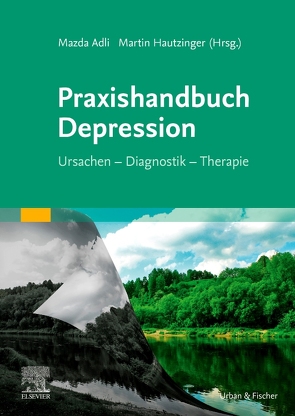 Mazda Adli Martin Hautzinger (Hrsg.)

Praxishandbuch Depression

Ursachen – Diagnostik – Therapie

ELSEVIER

Urban & Fischer